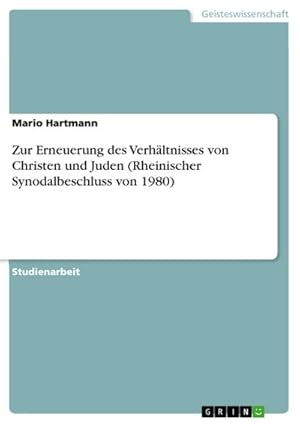 Geisteswissenschaft

Mario Hartmann

Zur Erneuerung des Verhältnisses von Christen und Juden (Rheinischer Synodalbeschluss von 1980)

Studienarbeit

GRIN